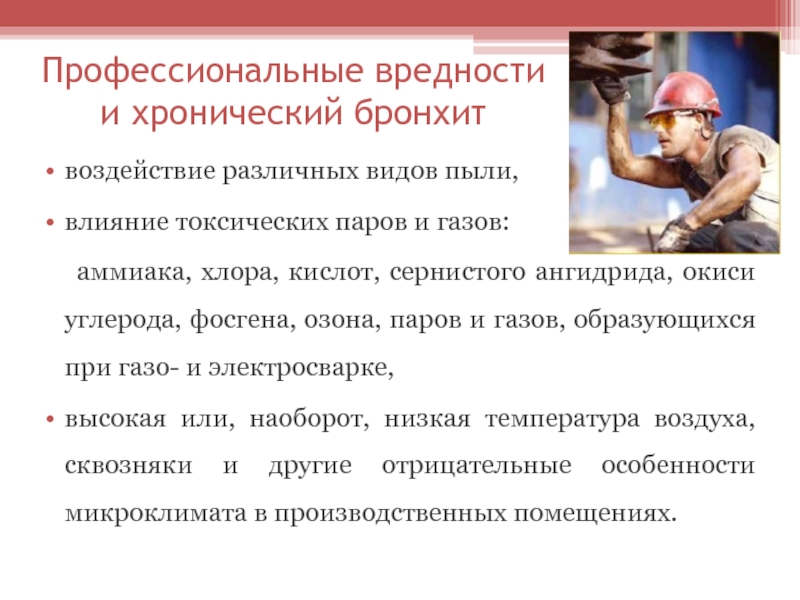 Профессиональные вредности и хронический бронхит

• воздействие различных видов пыли,

• влияние токсических паров и газов:

аммиака, хлора, кислот, сернистого ангидрида, окиси углерода, фосгена, озона, паров и газов, образующихся при газо- и электросварке,

• высокая или, наоборот, низкая температура воздуха, сквозняки и другие отрицательные особенности микроклимата в производственных помещениях.